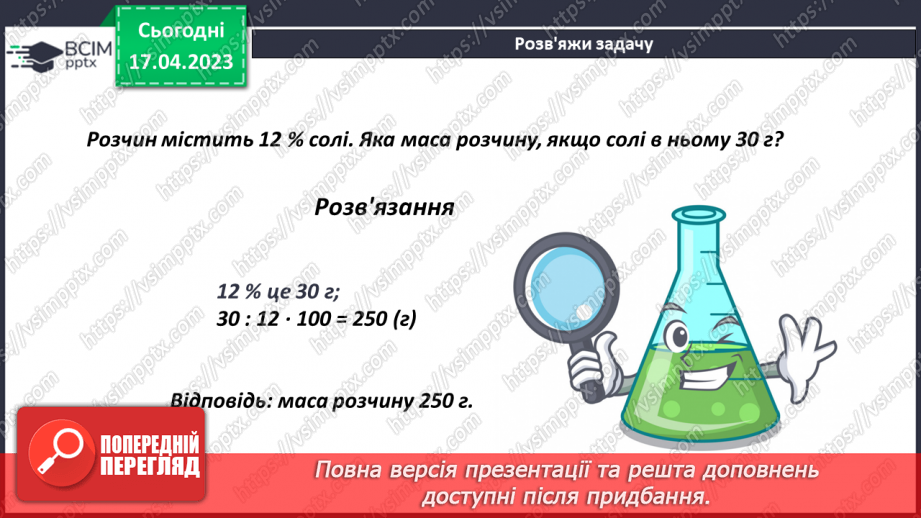 ВСІМ pptx

Сьогодні 17.04.2023

Розв'яжи задачу

Розчин містить 12 % солі. Яка маса розчину, якщо солі в ньому 30 г?

Розв'язання

12 % це 30 г;
$30 : 12 \cdot 100 = 250$ (г)

Відповідь: маса розчину 250 г.

ПОПЕРЕДНІЙ ПЕРЕГЛЯД

Повна версія презентації та решта доповнень доступні після придбання.

https://vsimpptx.com